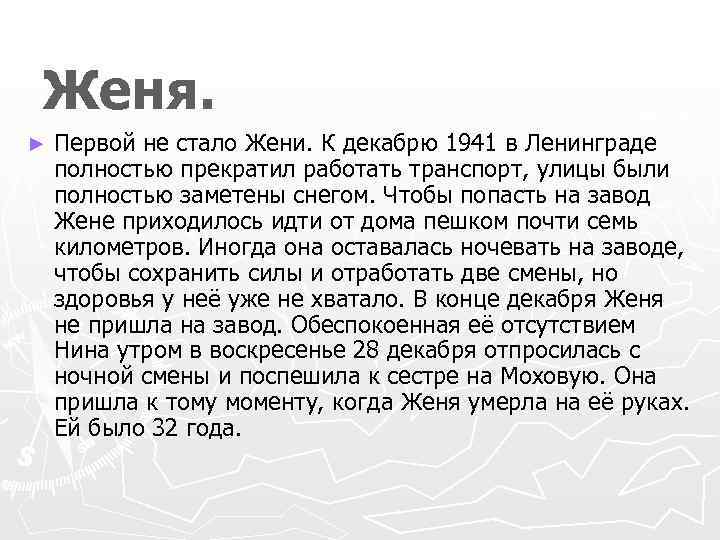 Женя.

► Первой не стало Жени. К декабрю 1941 в Ленинграде полностью прекратил работать транспорт, улицы были полностью заметены снегом. Чтобы попасть на завод Жене приходилось идти от дома пешком почти семь километров. Иногда она оставалась ночевать на заводе, чтобы сохранить силы и отработать две смены, но здоровья у неё уже не хватало. В конце декабря Женя не пришла на завод. Обеспокоенная её отсутствием Нина утром в воскресенье 28 декабря отпросилась с ночной смены и поспешила к сестре на Моховую. Она пришла к тому моменту, когда Женя умерла на её руках. Ей было 32 года.